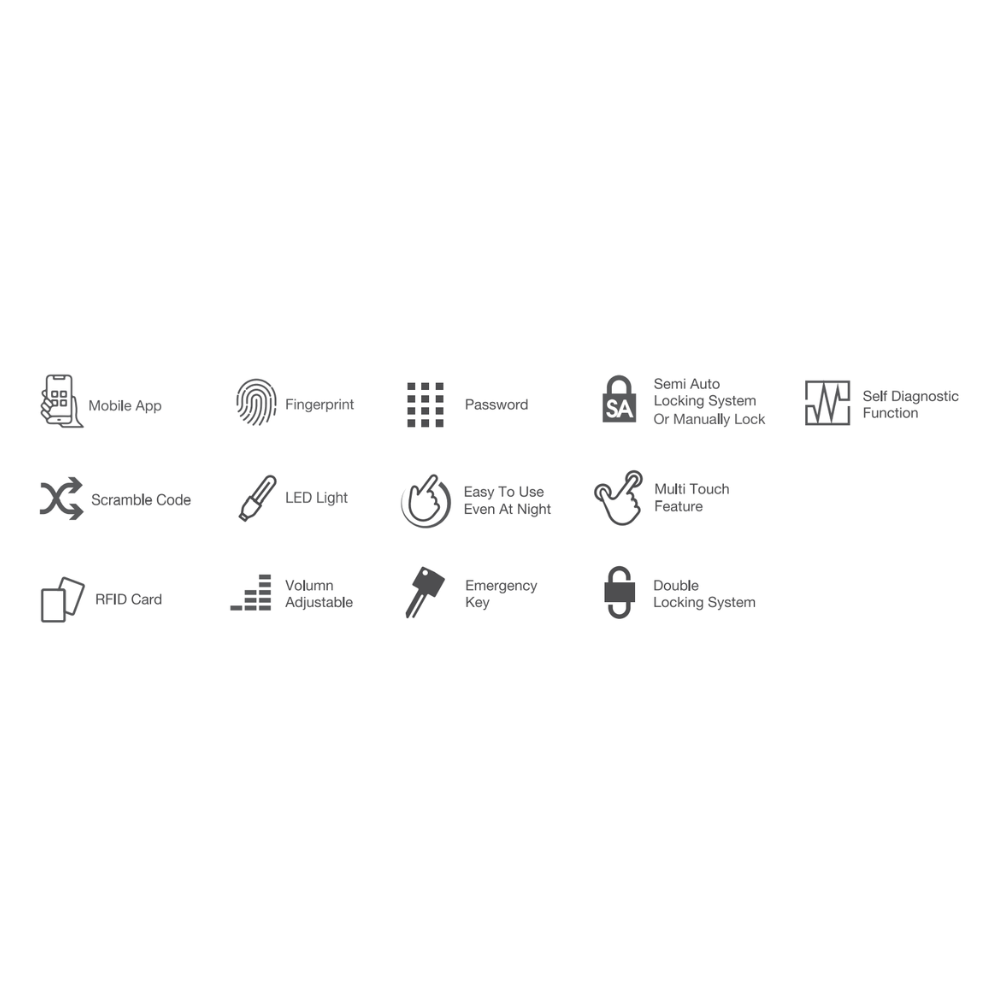 Mobile App

Fingerprint

Password

SA

Semi Auto Locking System Or Manually Lock

Self Diagnostic Function

Scramble Code

LED Light

Easy To Use Even At Night

Multi Touch Feature

RFID Card

Volumn Adjustable

Emergency Key

Double Locking System